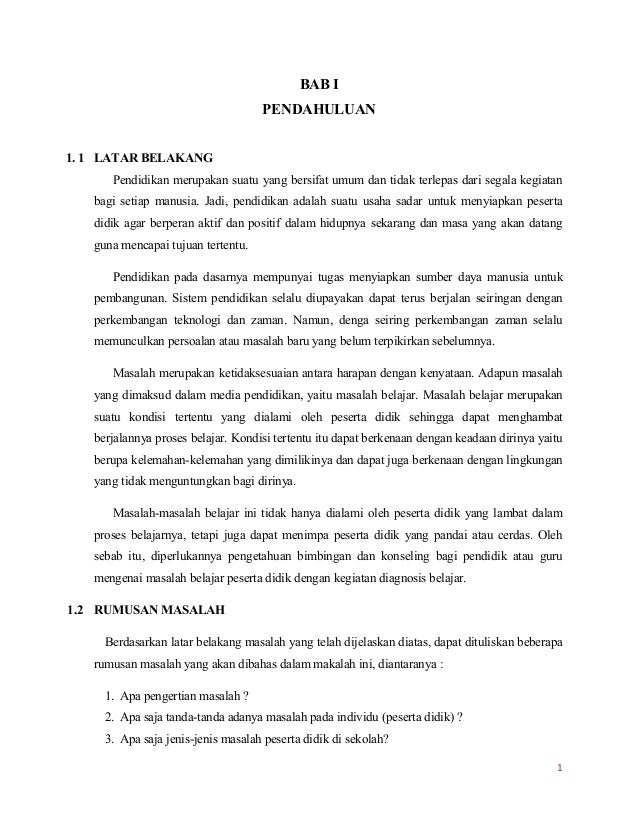 BAB I
PENDAHULUAN

1. 1 LATAR BELAKANG

Pendidikan merupakan suatu yang bersifat umum dan tidak terlepas dari segala kegiatan bagi setiap manusia. Jadi, pendidikan adalah suatu usaha sadar untuk menyiapkan peserta didik agar berperan aktif dan positif dalam hidupnya sekarang dan masa yang akan datang guna mencapai tujuan tertentu.

Pendidikan pada dasarnya mempunyai tugas menyiapkan sumber daya manusia untuk pembangunan. Sistem pendidikan selalu diupayakan dapat terus berjalan seiringan dengan perkembangan teknologi dan zaman. Namun, denga seiring perkembangan zaman selalu memunculkan persoalan atau masalah baru yang belum terpikirkan sebelumnya.

Masalah merupakan ketidaksesuaian antara harapan dengan kenyataan. Adapun masalah yang dimaksud dalam media pendidikan, yaitu masalah belajar. Masalah belajar merupakan suatu kondisi tertentu yang dialami oleh peserta didik sehingga dapat menghambat berjalannya proses belajar. Kondisi tertentu itu dapat berkenaan dengan keadaan dirinya yaitu berupa kelemahan-kelemahan yang dimilikinya dan dapat juga berkenaan dengan lingkungan yang tidak menguntungkan bagi dirinya.

Masalah-masalah belajar ini tidak hanya dialami oleh peserta didik yang lambat dalam proses belajarnya, tetapi juga dapat menimpa peserta didik yang pandai atau cerdas. Oleh sebab itu, diperlukannya pengetahuan bimbingan dan konseling bagi pendidik atau guru mengenai masalah belajar peserta didik dengan kegiatan diagnosis belajar.

1.2 RUMUSAN MASALAH

Berdasarkan latar belakang masalah yang telah dijelaskan diatas, dapat dituliskan beberapa rumusan masalah yang akan dibahas dalam makalah ini, diantaranya :

1. Apa pengertian masalah ?
2. Apa saja tanda-tanda adanya masalah pada individu (peserta didik) ?
3. Apa saja jenis-jenis masalah peserta didik di sekolah?

1